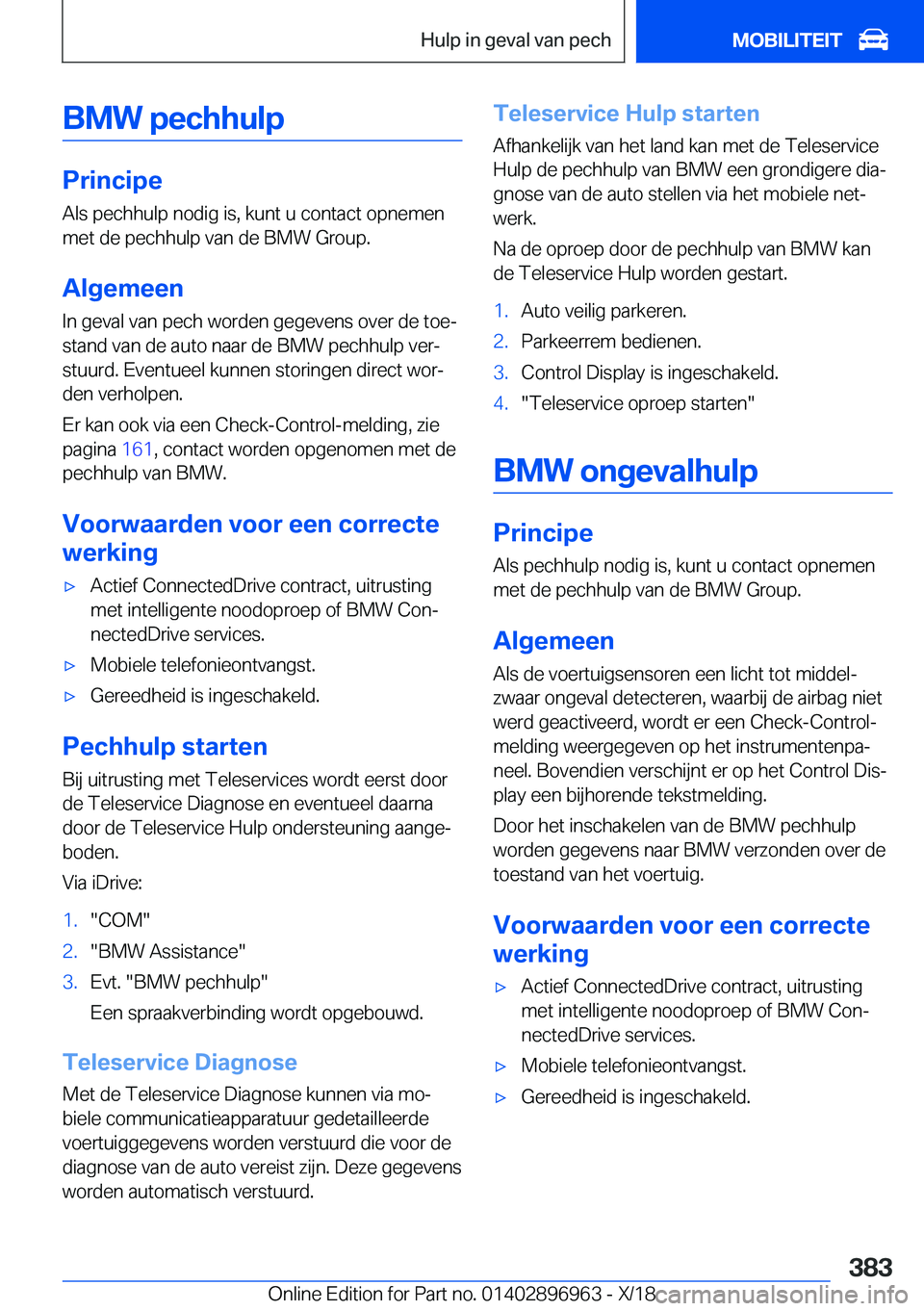 Hulp in geval van pech MOBILITEIT

BMW pechhulp

Principe

Als pechhulp nodig is, kunt u contact opnemen met de pechhulp van de BMW Group.

Algemeen

In geval van pech worden gegevens over de toestand van de auto naar de BMW pechhulp verstuurd. Eventueel kunnen storingen direct worden verholpen.

Er kan ook via een Check-Control-melding, zie pagina 161, contact worden opgenomen met de pechhulp van BMW.

Voorwaarden voor een correcte werking

▷ Actief ConnectedDrive contract, uitrusting met intelligente noodoproep of BMW ConnectedDrive services.

▷ Mobiele telefonieontvangst.

▷ Gereedheid is ingeschakeld.

Pechhulp starten

Bij uitrusting met Teleservices wordt eerst door de Teleservice Diagnose en eventueel daarna door de Teleservice Hulp ondersteuning aangeboden.

Via iDrive:

1. "COM"
2. "BMW Assistance"
3. Evt. "BMW pechhulp"
Een spraakverbinding wordt opgebouwd.

Teleservice Diagnose

Met de Teleservice Diagnose kunnen via mobiele communicatieapparatuur gedetailleerde voertuiggegevens worden verstuurd die voor de diagnose van de auto vereist zijn. Deze gegevens worden automatisch verstuurd.

Teleservice Hulp starten

Afhankelijk van het land kan met de Teleservice Hulp de pechhulp van BMW een grondigere diagnose van de auto stellen via het mobiele netwerk.

Na de oproep door de pechhulp van BMW kan de Teleservice Hulp worden gestart.

1. Auto veilig parkeren.
2. Parkeerrem bedienen.
3. Control Display is ingeschakeld.
4. "Teleservice oproep starten"

BMW ongevalhulp

Principe

Als pechhulp nodig is, kunt u contact opnemen met de pechhulp van de BMW Group.

Algemeen

Als de voertuigsensoren een licht tot middelzwaar ongeval detecteren, waarbij de airbag niet werd geactiveerd, wordt er een Check-Control-melding weergegeven op het instrumentenpaneel. Bovendien verschijnt er op het Control Display een bijhorende tekstmelding.

Door het inschakelen van de BMW pechhulp worden gegevens naar BMW verzonden over de toestand van het voertuig.

Voorwaarden voor een correcte werking

▷ Actief ConnectedDrive contract, uitrusting met intelligente noodoproep of BMW ConnectedDrive services.

▷ Mobiele telefonieontvangst.

▷ Gereedheid is ingeschakeld.

383

Online Edition for Part no. 01402896963 - X/18 carmanualsonline.info